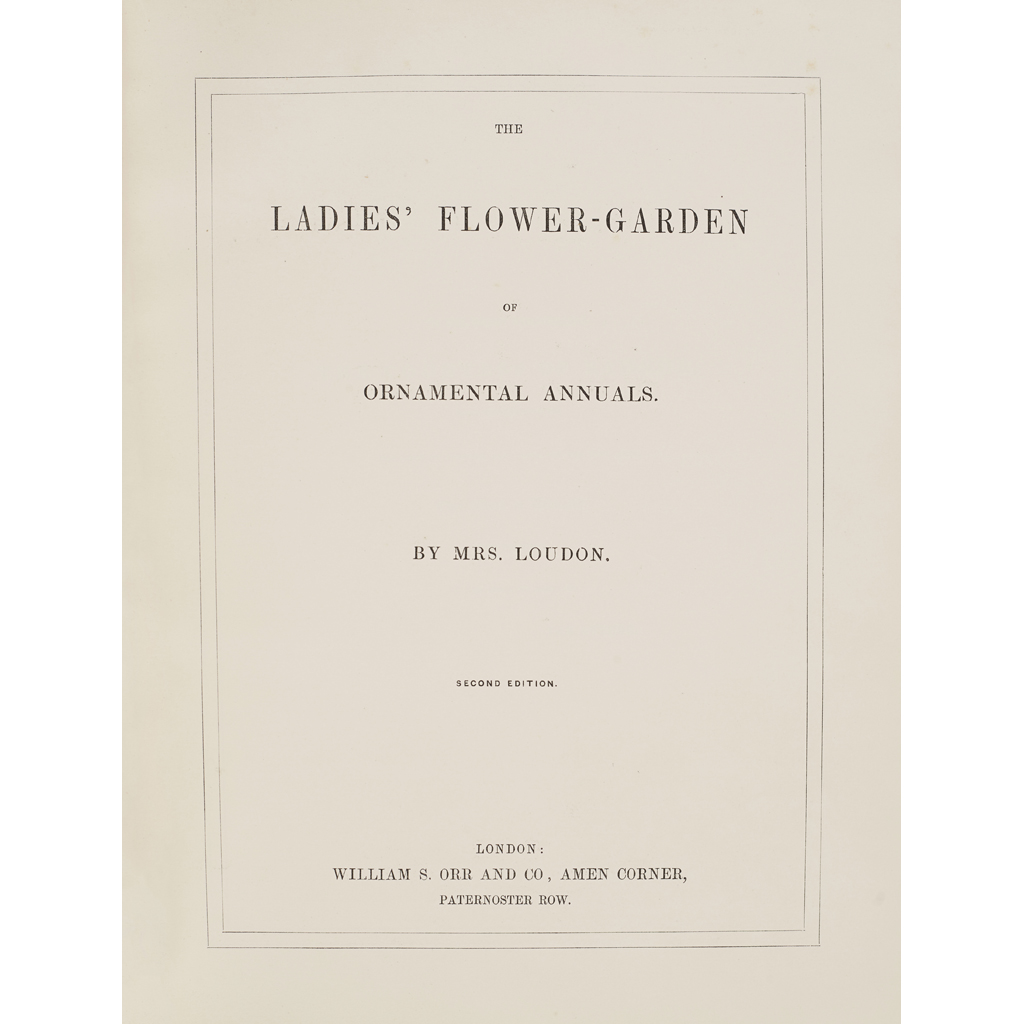 THE

LADIES' FLOWER-GARDEN

OF

ORNAMENTAL ANNUALS.

BY MRS. LOUDON.

SECOND EDITION.

LONDON:
WILLIAM S. ORR AND CO, AMEN CORNER,
PATERNOSTER ROW.